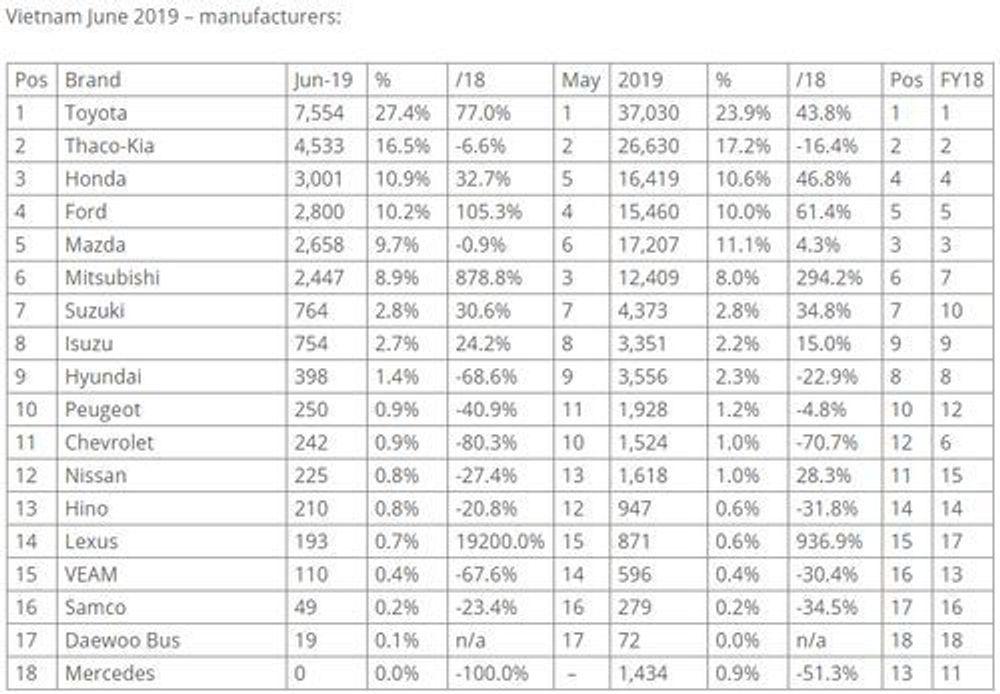 Vietnam June 2019 – manufacturers:

| Pos | Brand | Jun-19 | % | /18 | May | 2019 | % | /18 | Pos | FY18 |
|---|---|---|---|---|---|---|---|---|---|---|
| 1 | Toyota | 7,554 | 27.4% | 77.0% | 1 | 37,030 | 23.9% | 43.8% | 1 | 1 |
| 2 | Thaco-Kia | 4,533 | 16.5% | -6.6% | 2 | 26,630 | 17.2% | -16.4% | 2 | 2 |
| 3 | Honda | 3,001 | 10.9% | 32.7% | 5 | 16,419 | 10.6% | 46.8% | 4 | 4 |
| 4 | Ford | 2,800 | 10.2% | 105.3% | 4 | 15,460 | 10.0% | 61.4% | 5 | 5 |
| 5 | Mazda | 2,658 | 9.7% | -0.9% | 6 | 17,207 | 11.1% | 4.3% | 3 | 3 |
| 6 | Mitsubishi | 2,447 | 8.9% | 878.8% | 3 | 12,409 | 8.0% | 294.2% | 6 | 7 |
| 7 | Suzuki | 764 | 2.8% | 30.6% | 7 | 4,373 | 2.8% | 34.8% | 7 | 10 |
| 8 | Isuzu | 754 | 2.7% | 24.2% | 8 | 3,351 | 2.2% | 15.0% | 9 | 9 |
| 9 | Hyundai | 398 | 1.4% | -68.6% | 9 | 3,556 | 2.3% | -22.9% | 8 | 8 |
| 10 | Peugeot | 250 | 0.9% | -40.9% | 11 | 1,928 | 1.2% | -4.8% | 10 | 12 |
| 11 | Chevrolet | 242 | 0.9% | -80.3% | 10 | 1,524 | 1.0% | -70.7% | 12 | 6 |
| 12 | Nissan | 225 | 0.8% | -27.4% | 13 | 1,618 | 1.0% | 28.3% | 11 | 15 |
| 13 | Hino | 210 | 0.8% | -20.8% | 12 | 947 | 0.6% | -31.8% | 14 | 14 |
| 14 | Lexus | 193 | 0.7% | 19200.0% | 15 | 871 | 0.6% | 936.9% | 15 | 17 |
| 15 | VEAM | 110 | 0.4% | -67.6% | 14 | 596 | 0.4% | -30.4% | 16 | 13 |
| 16 | Samco | 49 | 0.2% | -23.4% | 16 | 279 | 0.2% | -34.5% | 17 | 16 |
| 17 | Daewoo Bus | 19 | 0.1% | n/a | 17 | 72 | 0.0% | n/a | 18 | 18 |
| 18 | Mercedes | 0 | 0.0% | -100.0% | – | 1,434 | 0.9% | -51.3% | 13 | 11 |